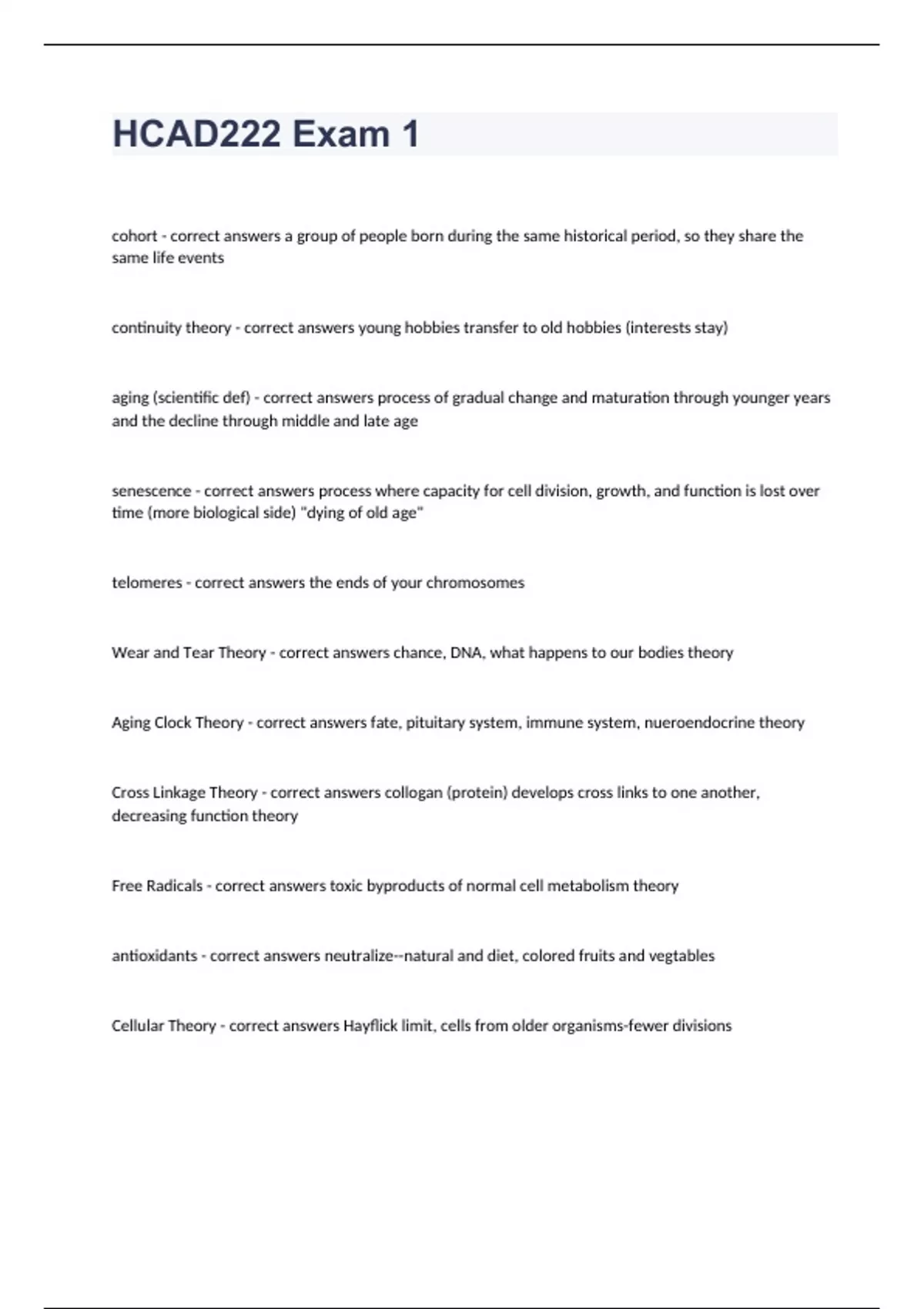 HCAD222 Exam 1

cohort - correct answers a group of people born during the same historical period, so they share the same life events

continuity theory - correct answers young hobbies transfer to old hobbies (interests stay)

aging (scientific def) - correct answers process of gradual change and maturation through younger years and the decline through middle and late age

senescence - correct answers process where capacity for cell division, growth, and function is lost over time (more biological side) "dying of old age"

telomeres - correct answers the ends of your chromosomes

Wear and Tear Theory - correct answers chance, DNA, what happens to our bodies theory

Aging Clock Theory - correct answers fate, pituitary system, immune system, nueroendocrine theory

Cross Linkage Theory - correct answers collogan (protein) develops cross links to one another, decreasing function theory

Free Radicals - correct answers toxic byproducts of normal cell metabolism theory

antioxidants - correct answers neutralize--natural and diet, colored fruits and vegtables

Cellular Theory - correct answers Hayflick limit, cells from older organisms-fewer divisions